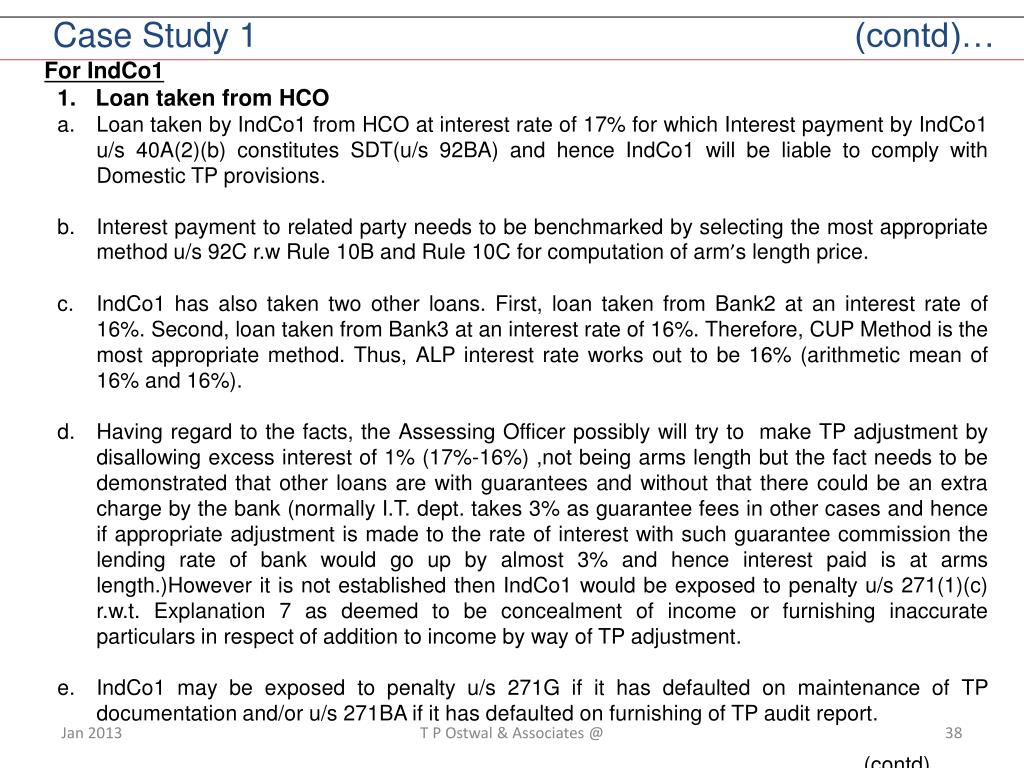 Case Study 1 (contd)…

For IndCo1

1. Loan taken from HCO

a. Loan taken by IndCo1 from HCO at interest rate of 17% for which Interest payment by IndCo1 u/s 40A(2)(b) constitutes SDT(u/s 92BA) and hence IndCo1 will be liable to comply with Domestic TP provisions.

b. Interest payment to related party needs to be benchmarked by selecting the most appropriate method u/s 92C r.w Rule 10B and Rule 10C for computation of arm's length price.

c. IndCo1 has also taken two other loans. First, loan taken from Bank2 at an interest rate of 16%. Second, loan taken from Bank3 at an interest rate of 16%. Therefore, CUP Method is the most appropriate method. Thus, ALP interest rate works out to be 16% (arithmetic mean of 16% and 16%).

d. Having regard to the facts, the Assessing Officer possibly will try to make TP adjustment by disallowing excess interest of 1% (17%-16%) ,not being arms length but the fact needs to be demonstrated that other loans are with guarantees and without that there could be an extra charge by the bank (normally I.T. dept. takes 3% as guarantee fees in other cases and hence if appropriate adjustment is made to the rate of interest with such guarantee commission the lending rate of bank would go up by almost 3% and hence interest paid is at arms length.)However it is not established then IndCo1 would be exposed to penalty u/s 271(1)(c) r.w.t. Explanation 7 as deemed to be concealment of income or furnishing inaccurate particulars in respect of addition to income by way of TP adjustment.

e. IndCo1 may be exposed to penalty u/s 271G if it has defaulted on maintenance of TP documentation and/or u/s 271BA if it has defaulted on furnishing of TP audit report.

Jan 2013 T P Ostwal & Associates @ 38

(contd)